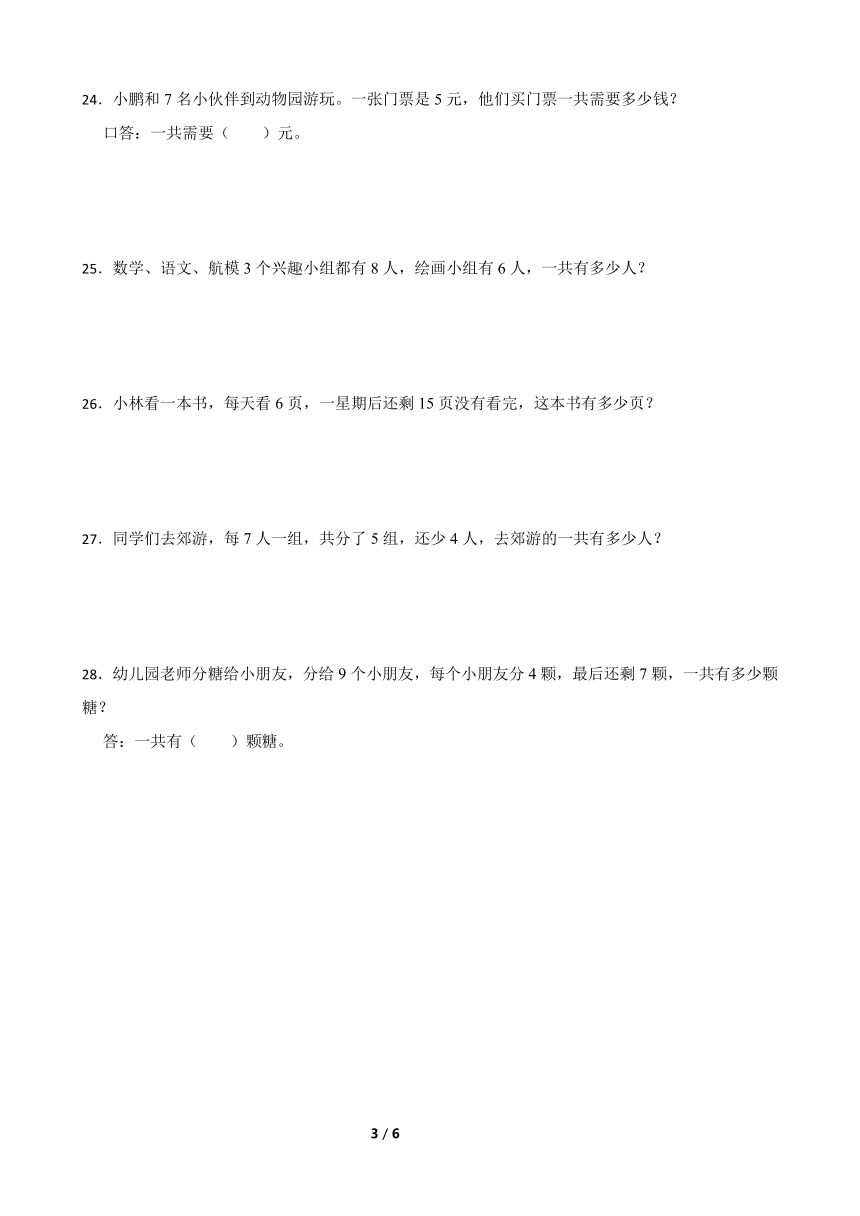 24．小鹏和 7 名小伙伴到动物园游玩。一张门票是 5 元，他们买门票一共需要多少钱？

口答：一共需要（　　）元。

25．数学、语文、航模 3 个兴趣小组都有 8 人，绘画小组有 6 人，一共有多少人？

26．小林看一本书，每天看 6 页，一星期后还剩 15 页没有看完，这本书有多少页？

27．同学们去郊游，每 7 人一组，共分了 5 组，还少 4 人，去郊游的一共有多少人？

28．幼儿园老师分糖给小朋友，分给 9 个小朋友，每个小朋友分 4 颗，最后还剩 7 颗，一共有多少颗糖？

答：一共有（　　）颗糖。

3 / 6